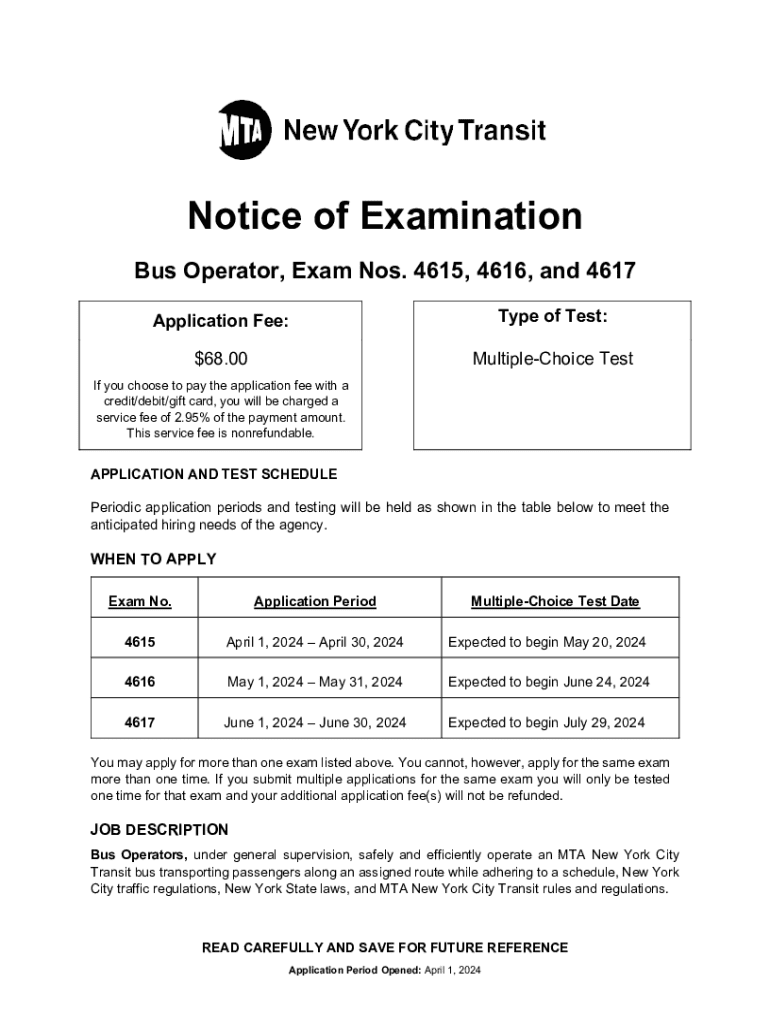 MTA New York City Transit

Notice of Examination

Bus Operator, Exam Nos. 4615, 4616, and 4617

Application Fee:

$68.00

If you choose to pay the application fee with a credit/debit/gift card, you will be charged a service fee of 2.95% of the payment amount. This service fee is nonrefundable.

Type of Test:

Multiple-Choice Test

APPLICATION AND TEST SCHEDULE

Periodic application periods and testing will be held as shown in the table below to meet the anticipated hiring needs of the agency.

WHEN TO APPLY

| Exam No. | Application Period | Multiple-Choice Test Date |
|---|---|---|
| 4615 | April 1, 2024 – April 30, 2024 | Expected to begin May 20, 2024 |
| 4616 | May 1, 2024 – May 31, 2024 | Expected to begin June 24, 2024 |
| 4617 | June 1, 2024 – June 30, 2024 | Expected to begin July 29, 2024 |

You may apply for more than one exam listed above. You cannot, however, apply for the same exam more than one time. If you submit multiple applications for the same exam you will only be tested one time for that exam and your additional application fee(s) will not be refunded.

JOB DESCRIPTION

Bus Operators, under general supervision, safely and efficiently operate an MTA New York City Transit bus transporting passengers along an assigned route while adhering to a schedule, New York City traffic regulations, New York State laws, and MTA New York City Transit rules and regulations.

READ CAREFULLY AND SAVE FOR FUTURE REFERENCE

Application Period Opened: April 1, 2024